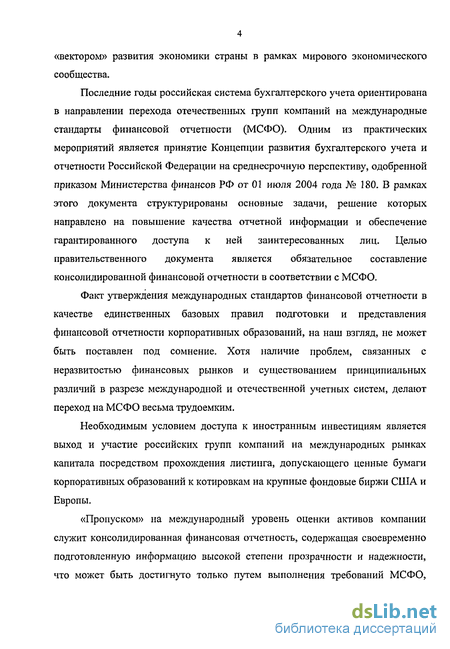 4

«вектором» развития экономики страны в рамках мирового экономического сообщества.

Последние годы российская система бухгалтерского учета ориентирована в направлении перехода отечественных групп компаний на международные стандарты финансовой отчетности (МСФО). Одним из практических мероприятий является принятие Концепции развития бухгалтерского учета и отчетности Российской Федерации на среднесрочную перспективу, одобренной приказом Министерства финансов РФ от 01 июля 2004 года № 180. В рамках этого документа структурированы основные задачи, решение которых направлено на повышение качества отчетной информации и обеспечение гарантированного доступа к ней заинтересованных лиц. Целью правительственного документа является обязательное составление консолидированной финансовой отчетности в соответствии с МСФО.

Факт утверждения международных стандартов финансовой отчетности в качестве единственных базовых правил подготовки и представления финансовой отчетности корпоративных образований, на наш взгляд, не может быть поставлен под сомнение. Хотя наличие проблем, связанных с неразвитостью финансовых рынков и существованием принципиальных различий в разрезе международной и отечественной учетных систем, делают переход на МСФО весьма трудоемким.

Необходимым условием доступа к иностранным инвестициям является выход и участие российских групп компаний на международных рынках капитала посредством прохождения листинга, допускающего ценные бумаги корпоративных образований к котировкам на крупные фондовые биржи США и Европы.

«Пропуском» на международный уровень оценки активов компании служит консолидированная финансовая отчетность, содержащая своевременно подготовленную информацию высокой степени прозрачности и надежности, что может быть достигнуто только путем выполнения требований МСФО,

dsLib.net
библиотека диссертаций